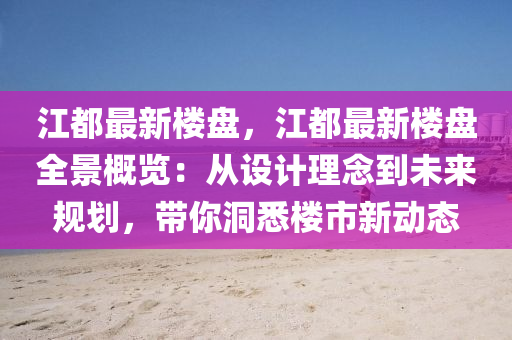 江都最新楼盘，江都最新楼盘全景概览：从设计理念到未来规划，带你洞悉楼市新动态